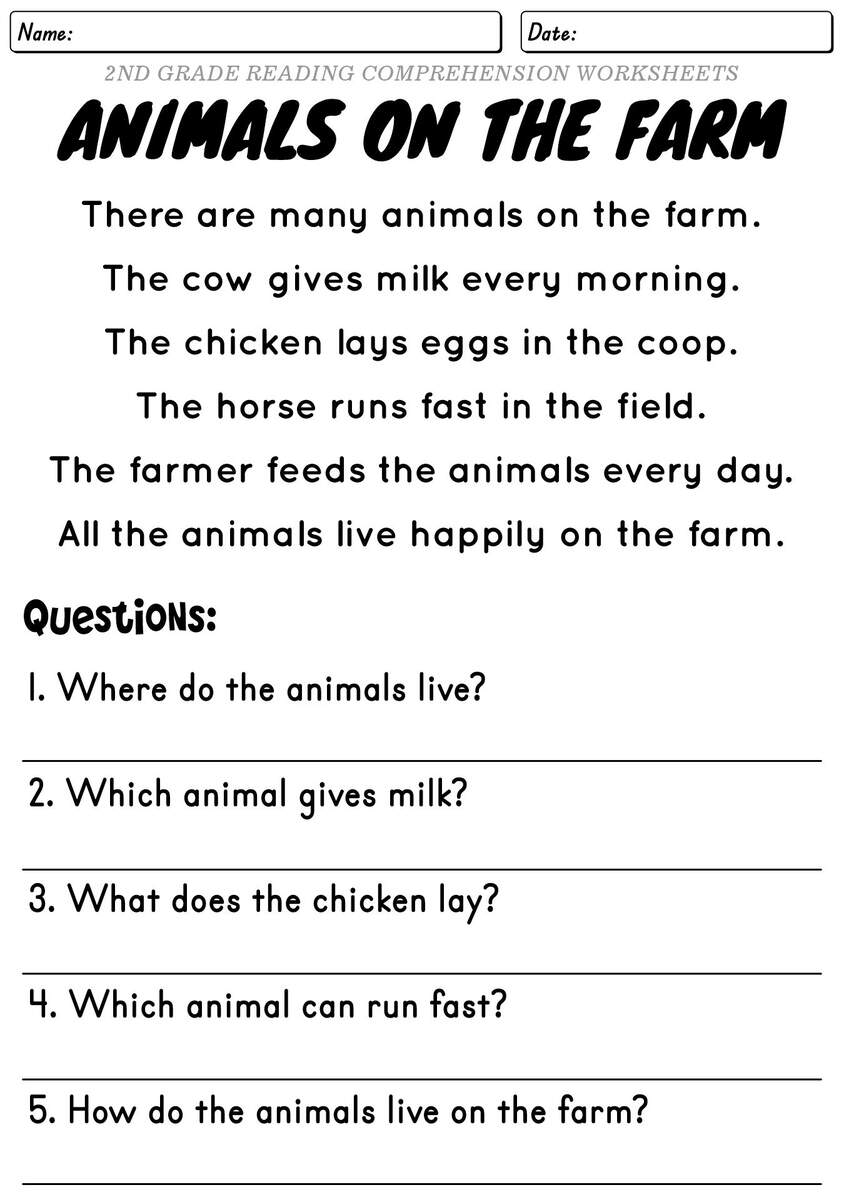 Name:

Date:

2ND GRADE READING COMPREHENSION WORKSHEETS

ANIMALS ON THE FARM

There are many animals on the farm.
The cow gives milk every morning.
The chicken lays eggs in the coop.
The horse runs fast in the field.
The farmer feeds the animals every day.
All the animals live happily on the farm.

Questions:

1. Where do the animals live?

2. Which animal gives milk?

3. What does the chicken lay?

4. Which animal can run fast?

5. How do the animals live on the farm?